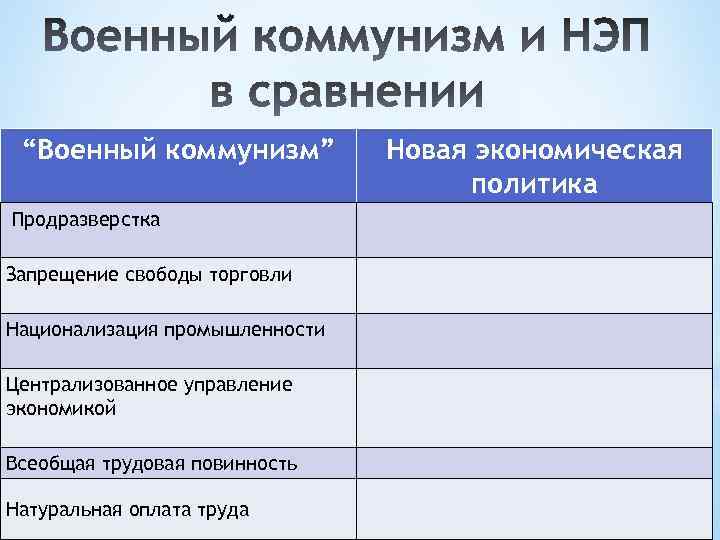 Военный коммунизм и НЭП в сравнении

| “Военный коммунизм” | Новая экономическая политика |
|---|---|
| Продразверстка | |
| Запрещение свободы торговли | |
| Национализация промышленности | |
| Централизованное управление экономикой | |
| Всеобщая трудовая повинность | |
| Натуральная оплата труда | |